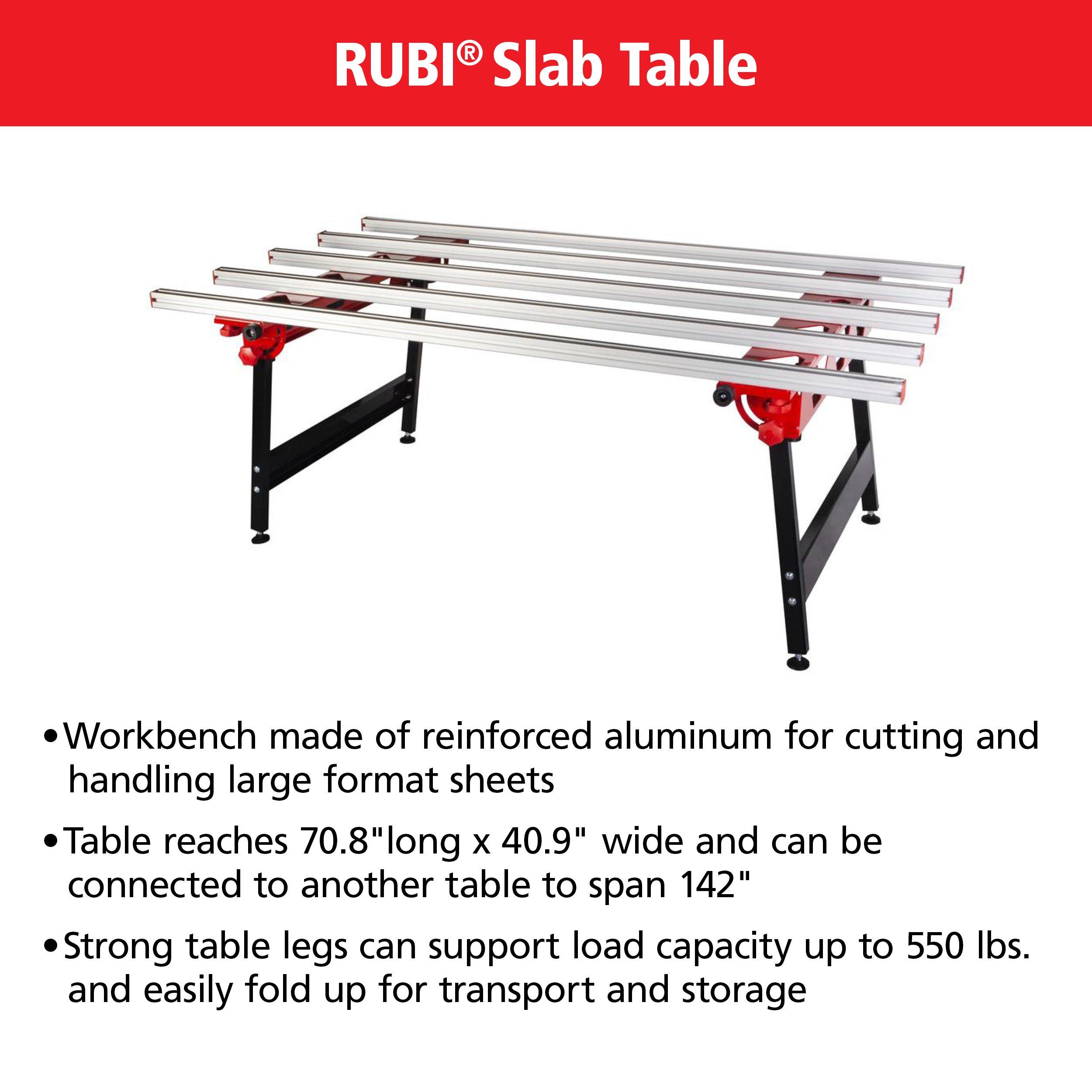 RUBI® Slab Table

• Workbench made of reinforced aluminum for cutting and handling large format sheets

• Table reaches 70.8"long x 40.9" wide and can be connected to another table to span 142"

• Strong table legs can support load capacity up to 550 lbs. and easily fold up for transport and storage